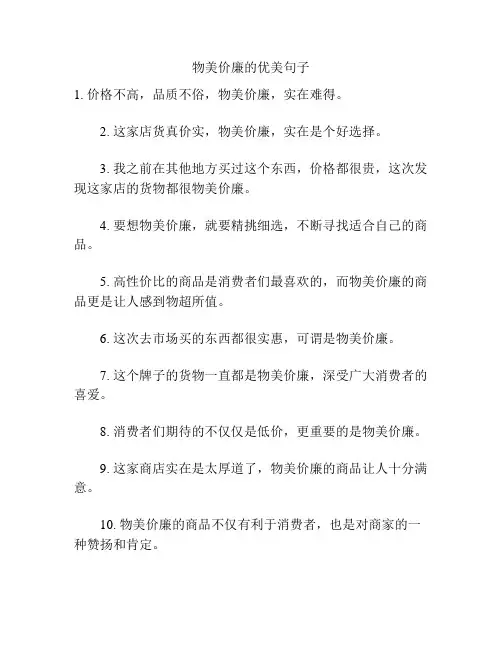 物美价廉的优美句子

1. 价格不高，品质不俗，物美价廉，实在难得。

2. 这家店货真价实，物美价廉，实在是个好选择。

3. 我之前在其他地方买过这个东西，价格都很贵，这次发现这家店的货物都很物美价廉。

4. 要想物美价廉，就要精挑细选，不断寻找适合自己的商品。

5. 高性价比的商品是消费者们最喜欢的，而物美价廉的商品更是让人感到物超所值。

6. 这次去市场买的东西都很实惠，可谓是物美价廉。

7. 这个牌子的货物一直都是物美价廉，深受广大消费者的喜爱。

8. 消费者们期待的不仅仅是低价，更重要的是物美价廉。

9. 这家商店实在是太厚道了，物美价廉的商品让人十分满意。

10. 物美价廉的商品不仅有利于消费者，也是对商家的一种赞扬和肯定。